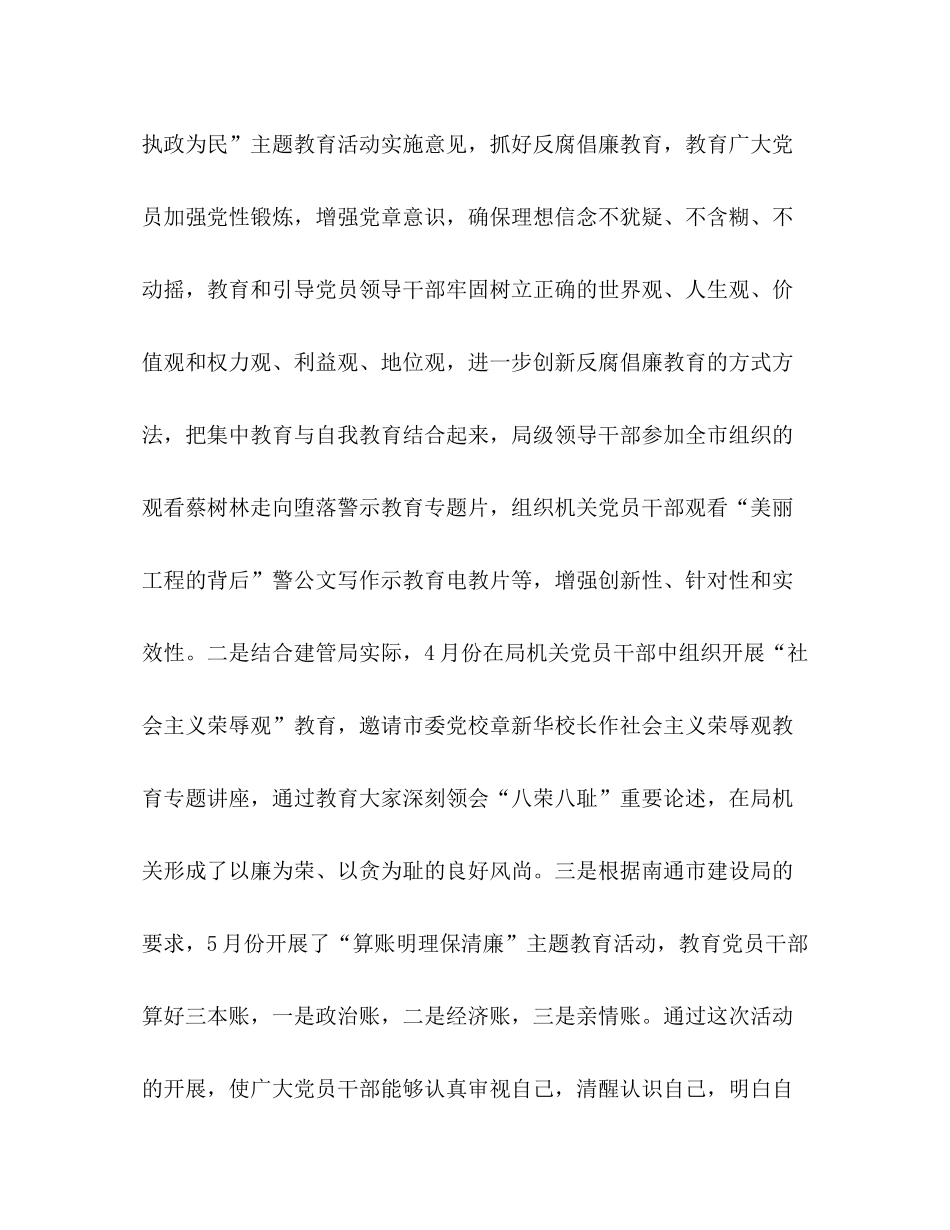 执政为民”主题教育活动实施意见，抓好反腐倡廉教育，教育广大党员加强党性锻炼，增强党章意识，确保理想信念不犹疑、不含糊、不动摇，教育和引导党员领导干部牢固树立正确的世界观、人生观、价值观和权力观、利益观、地位观，进一步创新反腐倡廉教育的方式方法，把集中教育与自我教育结合起来，局级领导干部参加全市组织的观看蔡树林走向堕落警示教育专题片，组织机关党员干部观看“美丽工程的背后”警公文写作示教育电教片等，增强创新性、针对性和实效性。二是结合建管局实际，4月份在局机关党员干部中组织开展“社会主义荣辱观”教育，邀请市委党校章新华校长作社会主义荣辱观教育专题讲座，通过教育大家深刻领会“八荣八耻”重要论述，在局机关形成了以廉为荣、以贪为耻的良好风尚。三是根据南通市建设局的要求，5月份开展了“算账明理保清廉”主题教育活动，教育党员干部算好三本账，一是政治账，二是经济账，三是亲情账。通过这次活动的开展，使广大党员干部能够认真审视自己，清醒认识自己，明白自